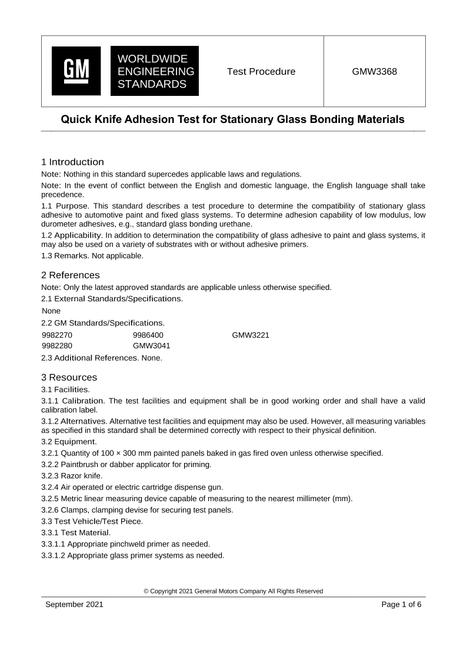 GM

WORLDWIDE
ENGINEERING
STANDARDS

Test Procedure

GMW3368

Quick Knife Adhesion Test for Stationary Glass Bonding Materials

1 Introduction

Note: Nothing in this standard supercedes applicable laws and regulations.

Note: In the event of conflict between the English and domestic language, the English language shall take precedence.

1.1 Purpose. This standard describes a test procedure to determine the compatibility of stationary glass adhesive to automotive paint and fixed glass systems. To determine adhesion capability of low modulus, low durometer adhesives, e.g., standard glass bonding urethane.

1.2 Applicability. In addition to determination the compatibility of glass adhesive to paint and glass systems, it may also be used on a variety of substrates with or without adhesive primers.

1.3 Remarks. Not applicable.

2 References

Note: Only the latest approved standards are applicable unless otherwise specified.

2.1 External Standards/Specifications.

None

2.2 GM Standards/Specifications.

9982270 9986400 GMW3221
9982280 GMW3041

2.3 Additional References. None.

3 Resources

3.1 Facilities.

3.1.1 Calibration. The test facilities and equipment shall be in good working order and shall have a valid calibration label.

3.1.2 Alternatives. Alternative test facilities and equipment may also be used. However, all measuring variables as specified in this standard shall be determined correctly with respect to their physical definition.

3.2 Equipment.

3.2.1 Quantity of 100 × 300 mm painted panels baked in gas fired oven unless otherwise specified.

3.2.2 Paintbrush or dabber applicator for priming.

3.2.3 Razor knife.

3.2.4 Air operated or electric cartridge dispense gun.

3.2.5 Metric linear measuring device capable of measuring to the nearest millimeter (mm).

3.2.6 Clamps, clamping devise for securing test panels.

3.3 Test Vehicle/Test Piece.

3.3.1 Test Material.

3.3.1.1 Appropriate pinchweld primer as needed.

3.3.1.2 Appropriate glass primer systems as needed.

© Copyright 2021 General Motors Company All Rights Reserved

September 2021

Page 1 of 6